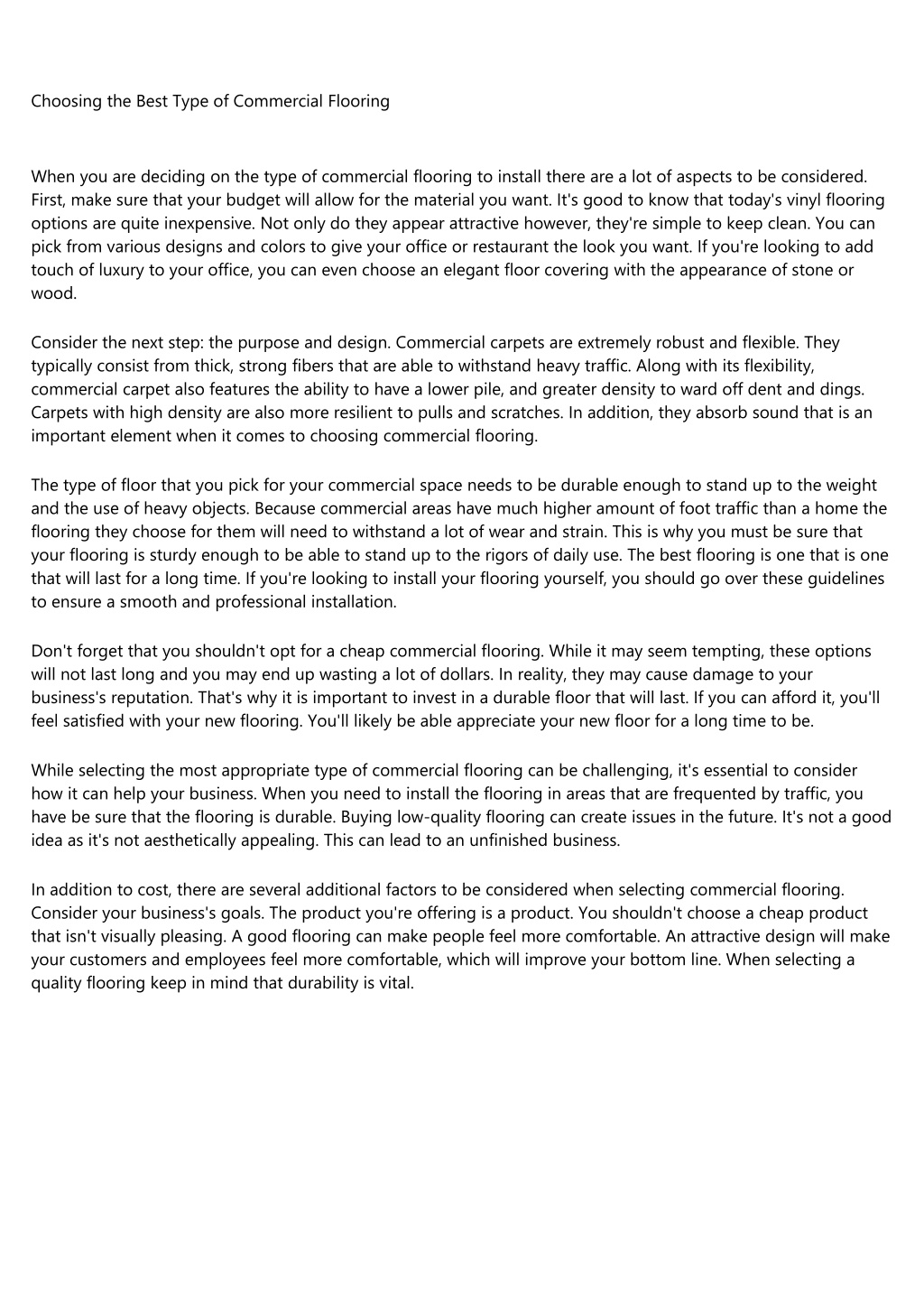 Choosing the Best Type of Commercial Flooring

When you are deciding on the type of commercial flooring to install there are a lot of aspects to be considered. First, make sure that your budget will allow for the material you want. It's good to know that today's vinyl flooring options are quite inexpensive. Not only do they appear attractive however, they're simple to keep clean. You can pick from various designs and colors to give your office or restaurant the look you want. If you're looking to add touch of luxury to your office, you can even choose an elegant floor covering with the appearance of stone or wood.

Consider the next step: the purpose and design. Commercial carpets are extremely robust and flexible. They typically consist from thick, strong fibers that are able to withstand heavy traffic. Along with its flexibility, commercial carpet also features the ability to have a lower pile, and greater density to ward off dent and dings. Carpets with high density are also more resilient to pulls and scratches. In addition, they absorb sound that is an important element when it comes to choosing commercial flooring.

The type of floor that you pick for your commercial space needs to be durable enough to stand up to the weight and the use of heavy objects. Because commercial areas have much higher amount of foot traffic than a home the flooring they choose for them will need to withstand a lot of wear and strain. This is why you must be sure that your flooring is sturdy enough to be able to stand up to the rigors of daily use. The best flooring is one that is one that will last for a long time. If you're looking to install your flooring yourself, you should go over these guidelines to ensure a smooth and professional installation.

Don't forget that you shouldn't opt for a cheap commercial flooring. While it may seem tempting, these options will not last long and you may end up wasting a lot of dollars. In reality, they may cause damage to your business's reputation. That's why it is important to invest in a durable floor that will last. If you can afford it, you'll feel satisfied with your new flooring. You'll likely be able appreciate your new floor for a long time to be.

While selecting the most appropriate type of commercial flooring can be challenging, it's essential to consider how it can help your business. When you need to install the flooring in areas that are frequented by traffic, you have be sure that the flooring is durable. Buying low-quality flooring can create issues in the future. It's not a good idea as it's not aesthetically appealing. This can lead to an unfinished business.

In addition to cost, there are several additional factors to be considered when selecting commercial flooring. Consider your business's goals. The product you're offering is a product. You shouldn't choose a cheap product that isn't visually pleasing. A good flooring can make people feel more comfortable. An attractive design will make your customers and employees feel more comfortable, which will improve your bottom line. When selecting a quality flooring keep in mind that durability is vital.